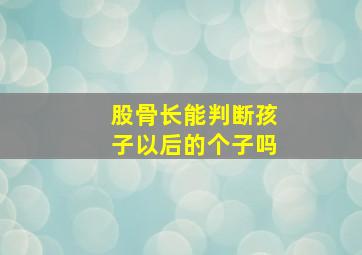 股骨长能判断孩子以后的个子吗